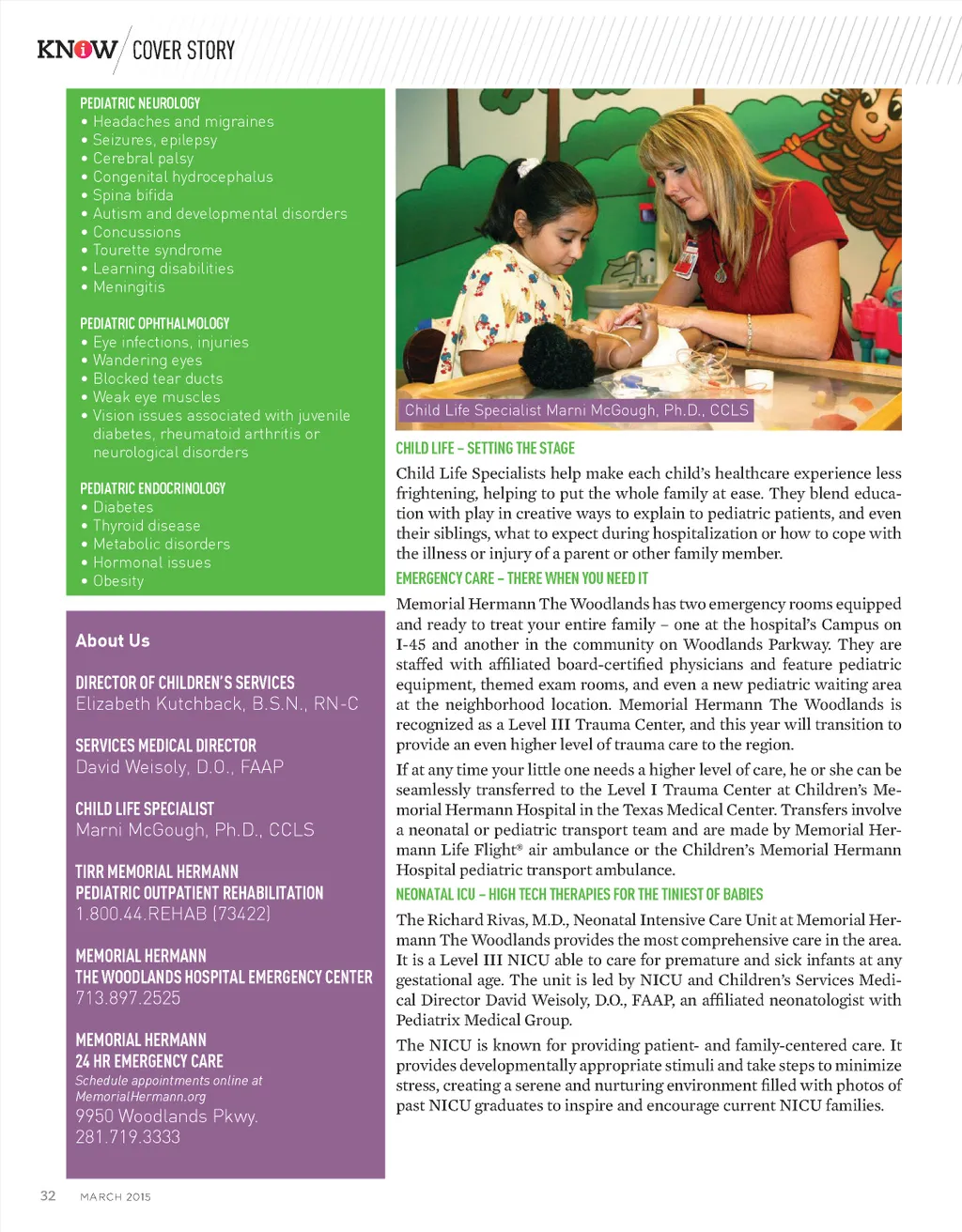 KNOW COVER STORY

PEDIATRIC NEUROLOGY
• Headaches and migraines
• Seizures, epilepsy
• Cerebral palsy
• Congenital hydrocephalus
• Spina bifida
• Autism and developmental disorders
• Concussions
• Tourette syndrome
• Learning disabilities
• Meningitis

PEDIATRIC OPHTHALMOLOGY
• Eye infections, injuries
• Wandering eyes
• Blocked tear ducts
• Weak eye muscles
• Vision issues associated with juvenile diabetes, rheumatoid arthritis or neurological disorders

PEDIATRIC ENDOCRINOLOGY
• Diabetes
• Thyroid disease
• Metabolic disorders
• Hormonal issues
• Obesity

About Us

DIRECTOR OF CHILDREN'S SERVICES
Elizabeth Kutchback, B.S.N., RN-C

SERVICES MEDICAL DIRECTOR
David Weisoly, D.O., FAAP

CHILD LIFE SPECIALIST
Marni McGough, Ph.D., CCLS

TIRR MEMORIAL HERMANN
PEDIATRIC OUTPATIENT REHABILITATION
1.800.44.REHAB (73422)

MEMORIAL HERMANN
THE WOODLANDS HOSPITAL EMERGENCY CENTER
713.897.2525

MEMORIAL HERMANN
24 HR EMERGENCY CARE
Schedule appointments online at MemorialHermann.org
9950 Woodlands Pkwy.
281.719.3333

Child Life Specialist Marni McGough, Ph.D., CCLS

CHILD LIFE – SETTING THE STAGE
Child Life Specialists help make each child's healthcare experience less frightening, helping to put the whole family at ease. They blend education with play in creative ways to explain to pediatric patients, and even their siblings, what to expect during hospitalization or how to cope with the illness or injury of a parent or other family member.

EMERGENCY CARE – THERE WHEN YOU NEED IT
Memorial Hermann The Woodlands has two emergency rooms equipped and ready to treat your entire family – one at the hospital's Campus on I-45 and another in the community on Woodlands Parkway. They are staffed with affiliated board-certified physicians and feature pediatric equipment, themed exam rooms, and even a new pediatric waiting area at the neighborhood location. Memorial Hermann The Woodlands is recognized as a Level III Trauma Center, and this year will transition to provide an even higher level of trauma care to the region.

If at any time your little one needs a higher level of care, he or she can be seamlessly transferred to the Level I Trauma Center at Children's Memorial Hermann Hospital in the Texas Medical Center. Transfers involve a neonatal or pediatric transport team and are made by Memorial Hermann Life Flight® air ambulance or the Children's Memorial Hermann Hospital pediatric transport ambulance.

NEONATAL ICU – HIGH TECH THERAPIES FOR THE TINIEST OF BABIES
The Richard Rivas, M.D., Neonatal Intensive Care Unit at Memorial Hermann The Woodlands provides the most comprehensive care in the area. It is a Level III NICU able to care for premature and sick infants at any gestational age. The unit is led by NICU and Children's Services Medical Director David Weisoly, D.O., FAAP, an affiliated neonatologist with Pediatrix Medical Group.

The NICU is known for providing patient- and family-centered care. It provides developmentally appropriate stimuli and take steps to minimize stress, creating a serene and nurturing environment filled with photos of past NICU graduates to inspire and encourage current NICU families.

32 MARCH 2015